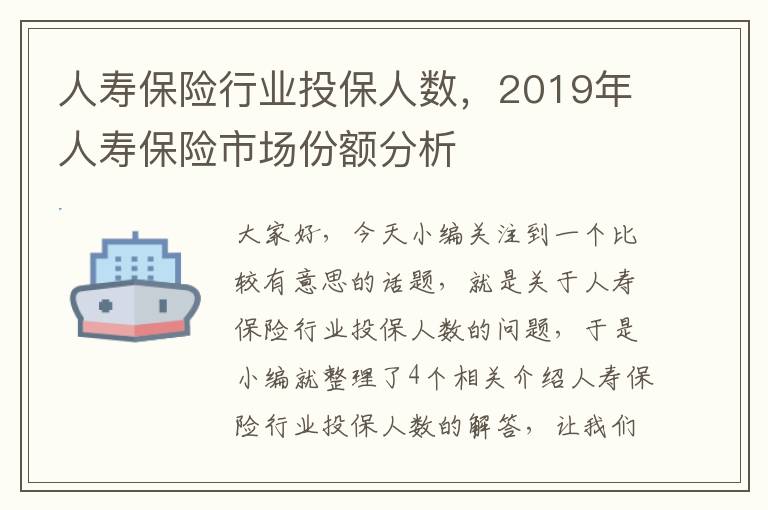 人寿保险行业投保人数，2019年人寿保险市场份额分析

大家好，今天小编关注到一个比较有意思的话题，就是关于人寿保险行业投保人数的问题，于是小编就整理了4个相关介绍人寿保险行业投保人数的解答，让我们